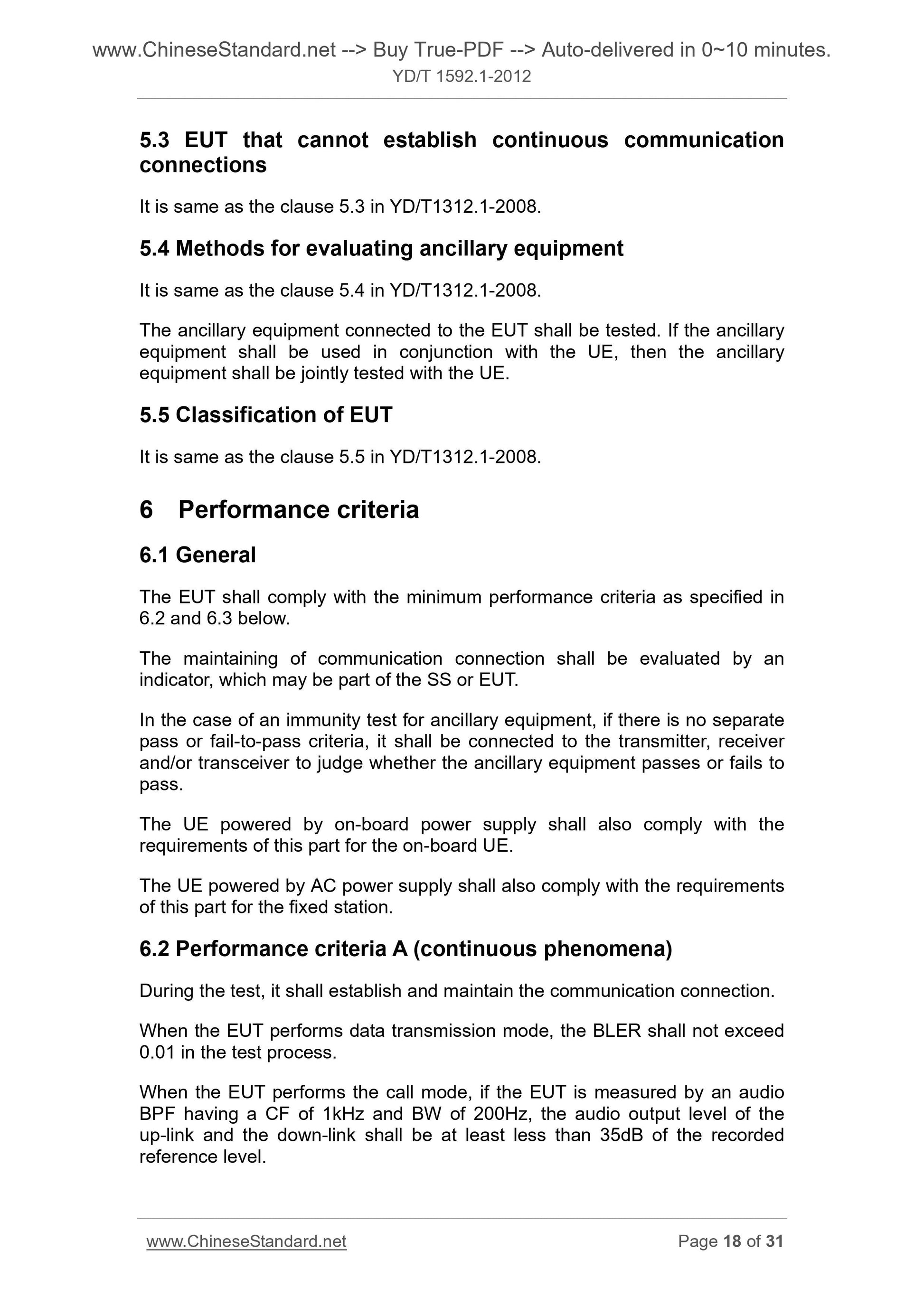 www.ChineseStandard.net --> Buy True-PDF --> Auto-delivered in 0~10 minutes.
YD/T 1592.1-2012

5.3 EUT that cannot establish continuous communication connections

It is same as the clause 5.3 in YD/T1312.1-2008.

5.4 Methods for evaluating ancillary equipment

It is same as the clause 5.4 in YD/T1312.1-2008.

The ancillary equipment connected to the EUT shall be tested. If the ancillary equipment shall be used in conjunction with the UE, then the ancillary equipment shall be jointly tested with the UE.

5.5 Classification of EUT

It is same as the clause 5.5 in YD/T1312.1-2008.

6 Performance criteria

6.1 General

The EUT shall comply with the minimum performance criteria as specified in 6.2 and 6.3 below.

The maintaining of communication connection shall be evaluated by an indicator, which may be part of the SS or EUT.

In the case of an immunity test for ancillary equipment, if there is no separate pass or fail-to-pass criteria, it shall be connected to the transmitter, receiver and/or transceiver to judge whether the ancillary equipment passes or fails to pass.

The UE powered by on-board power supply shall also comply with the requirements of this part for the on-board UE.

The UE powered by AC power supply shall also comply with the requirements of this part for the fixed station.

6.2 Performance criteria A (continuous phenomena)

During the test, it shall establish and maintain the communication connection.

When the EUT performs data transmission mode, the BLER shall not exceed 0.01 in the test process.

When the EUT performs the call mode, if the EUT is measured by an audio BPF having a CF of 1kHz and BW of 200Hz, the audio output level of the up-link and the down-link shall be at least less than 35dB of the recorded reference level.

www.ChineseStandard.net Page 18 of 31